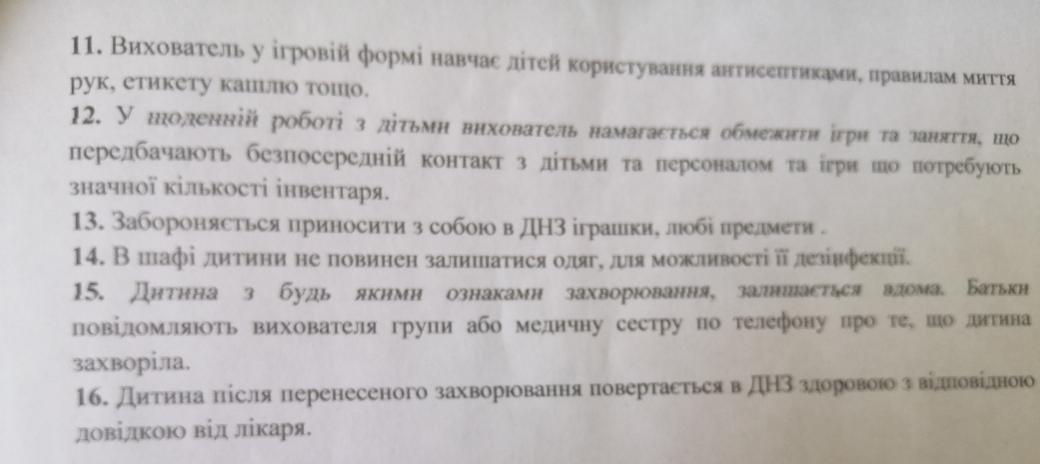 11. Вихователь у ігровій формі навчає дітей користування антисептиками, правилам миття рук, етикету кашлю тощо.

12. У щоденній роботі з дітьми вихователь намагається обмежити ігри та заняття, що передбачають безпосередній контакт з дітьми та персоналом та ігри що потребують значної кількості інвентаря.

13. Забороняється приносити з собою в ДНЗ іграшки, любі предмети .

14. В шафі дитини не повинен залишатися одяг, для можливості її дезінфекції.

15. Дитина з будь якими ознаками захворювання, залишається вдома. Батьки повідомляють вихователя групи або медичну сестру по телефону про те, що дитина захворіла.

16. Дитина після перенесеного захворювання повертається в ДНЗ здоровою з відповідною довідкою від лікаря.